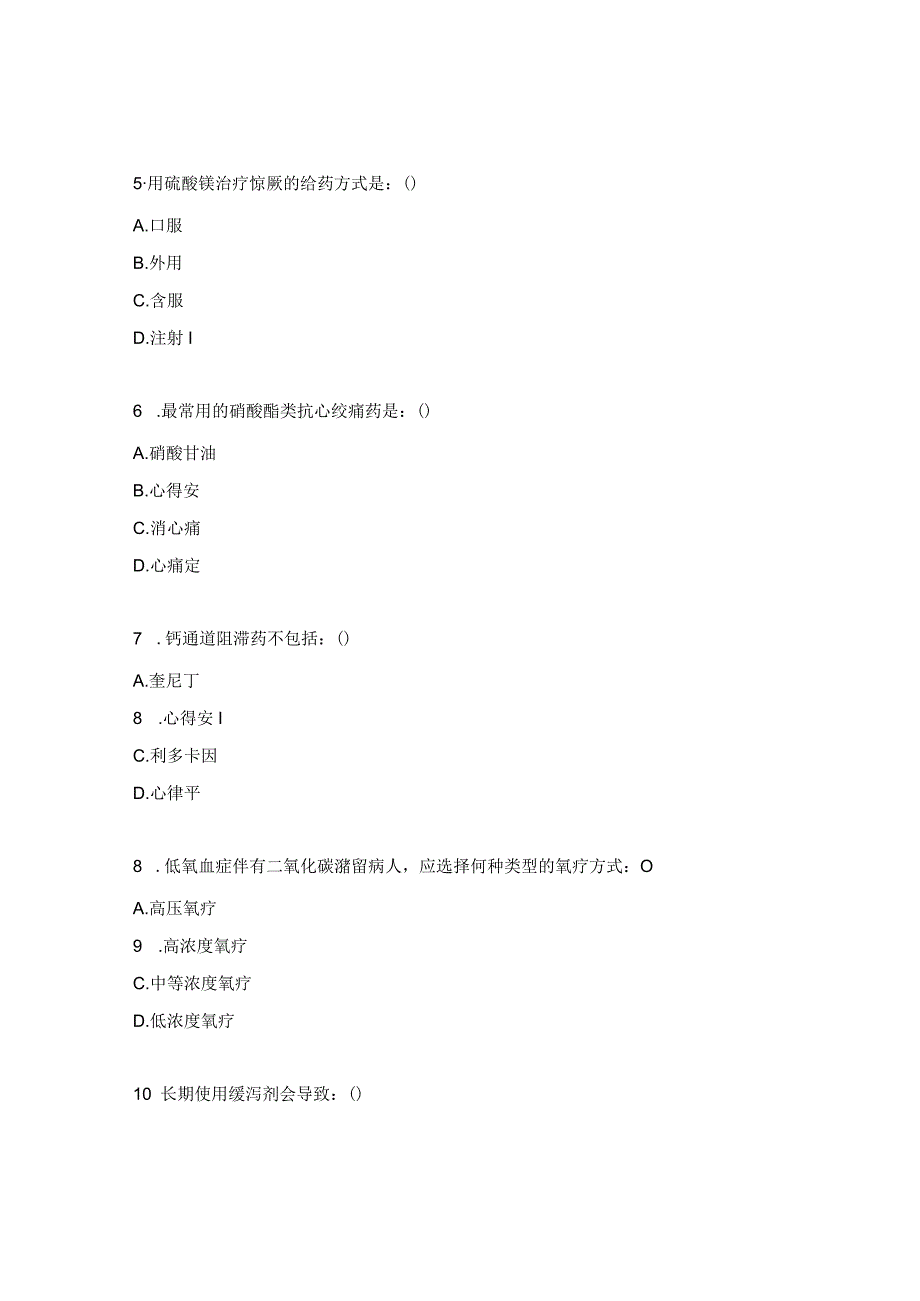 5·用硫酸镁治疗惊厥的给药方式是：()

A.口服

B.外用

C.含服

D.注射 I

6 .最常用的硝酸酯类抗心绞痛药是：()

A.硝酸甘油

B.心得安

C.消心痛

D.心痛定

7 . 钙通道阻滞药不包括：()

A.奎尼丁

8 .心得安 I

C.利多卡因

D.心律平

8 . 低氧血症伴有二氧化碳潴留病人，应选择何种类型的氧疗方式：O

A.高压氧疗

9 .高浓度氧疗

C.中等浓度氧疗

D.低浓度氧疗

10 长期使用缓泻剂会导致：()